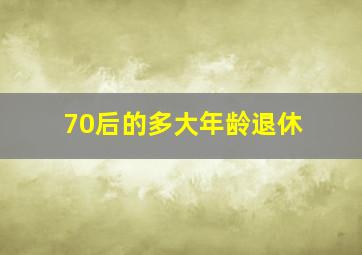 70后的多大年龄退休